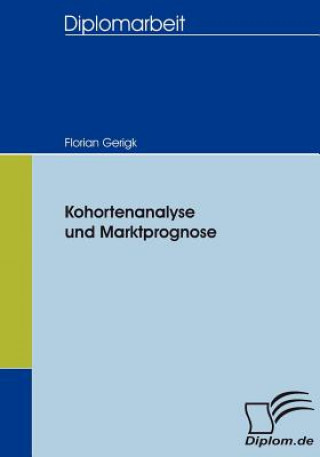 Diplomarbeit

Florian Gerigk

Kohortenanalyse und Marktprognose

Diplom.de